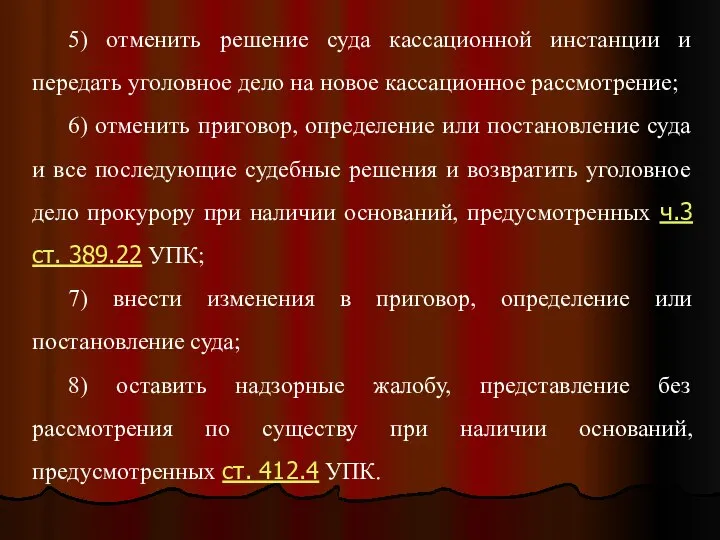 5) отменить решение суда кассационной инстанции и передать уголовное дело на новое кассационное рассмотрение;

6) отменить приговор, определение или постановление суда и все последующие судебные решения и возвратить уголовное дело прокурору при наличии оснований, предусмотренных ч.3 ст. 389.22 УПК;

7) внести изменения в приговор, определение или постановление суда;

8) оставить надзорные жалобу, представление без рассмотрения по существу при наличии оснований, предусмотренных ст. 412.4 УПК.